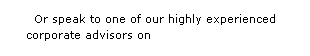 Or speak to one of our highly experienced corporate advisors on